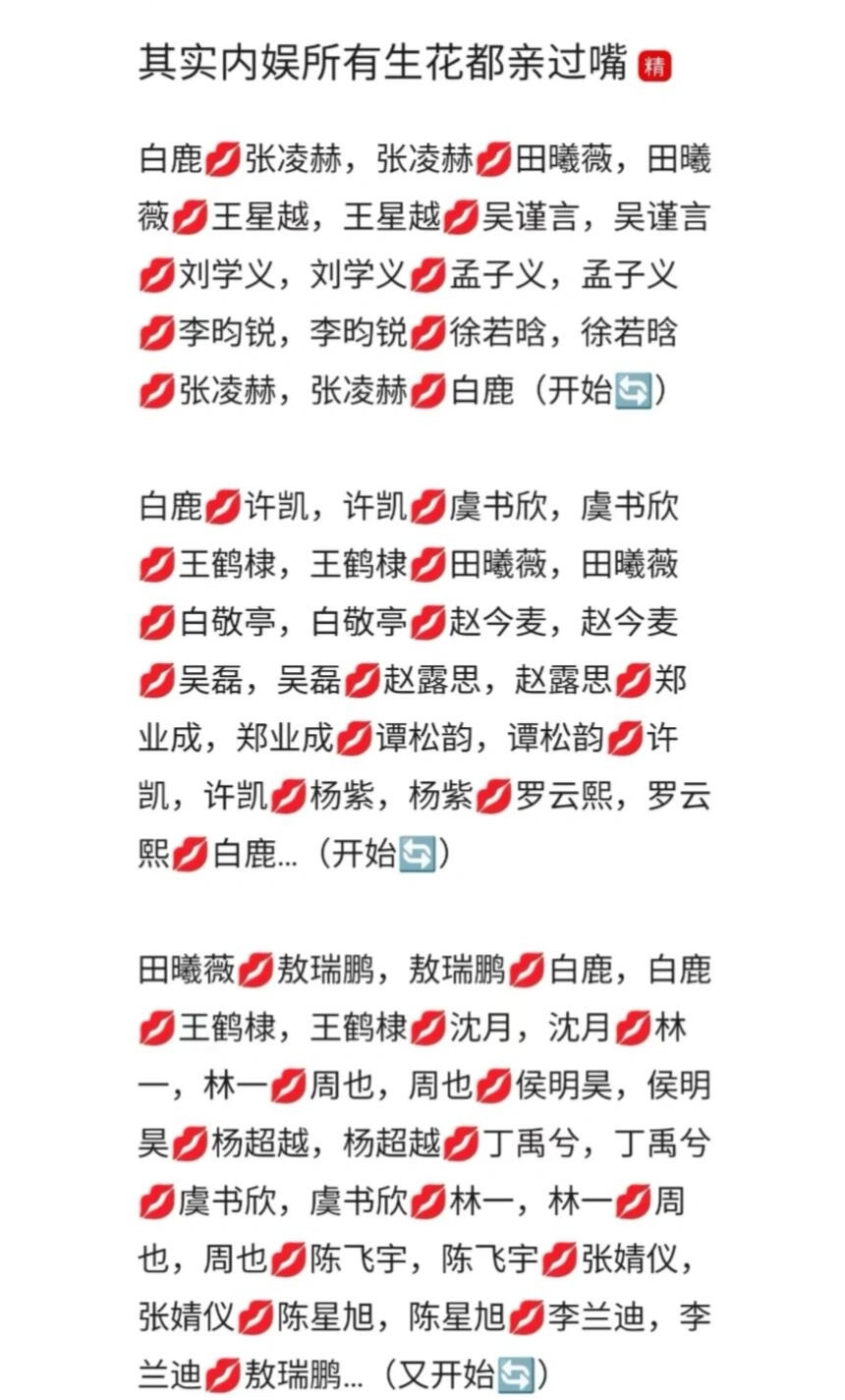 其实内娱所有生花都亲过嘴 精

白鹿💋张凌赫，张凌赫💋田曦薇，田曦薇💋王星越，王星越💋吴谨言，吴谨言💋刘学义，刘学义💋孟子义，孟子义💋李昀锐，李昀锐💋徐若晗，徐若晗💋张凌赫，张凌赫💋白鹿（开始🔄）

白鹿💋许凯，许凯💋虞书欣，虞书欣💋王鹤棣，王鹤棣💋田曦薇，田曦薇💋白敬亭，白敬亭💋赵今麦，赵今麦💋吴磊，吴磊💋赵露思，赵露思💋郑业成，郑业成💋谭松韵，谭松韵💋许凯，许凯💋杨紫，杨紫💋罗云熙，罗云熙💋白鹿...（开始🔄）

田曦薇💋敖瑞鹏，敖瑞鹏💋白鹿，白鹿💋王鹤棣，王鹤棣💋沈月，沈月💋林一，林一💋周也，周也💋侯明昊，侯明昊💋杨超越，杨超越💋丁禹兮，丁禹兮💋虞书欣，虞书欣💋林一，林一💋周也，周也💋陈飞宇，陈飞宇💋张婧仪，张婧仪💋陈星旭，陈星旭💋李兰迪，李兰迪💋敖瑞鹏...（又开始🔄）